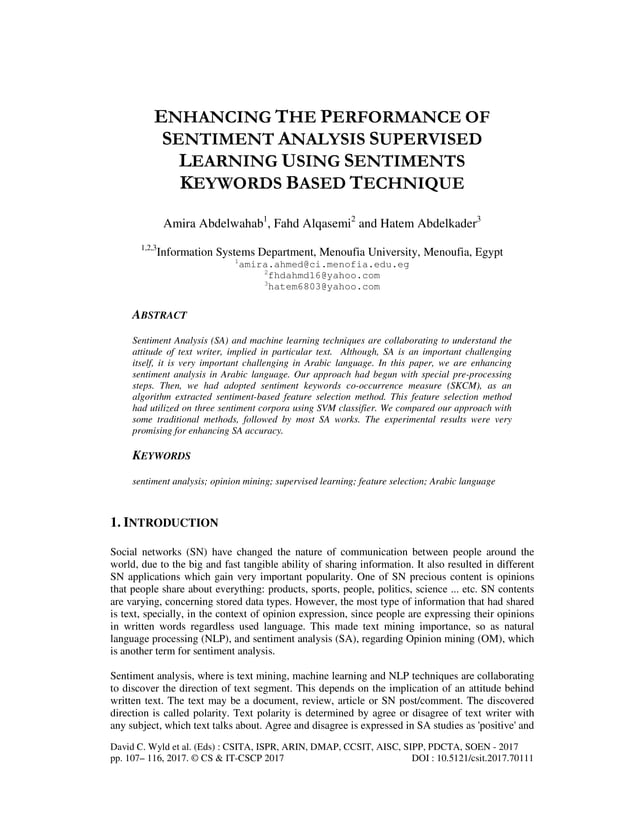 ENHANCING THE PERFORMANCE OF SENTIMENT ANALYSIS SUPERVISED LEARNING USING SENTIMENTS KEYWORDS BASED TECHNIQUE

Amira Abdelwahab$^1$, Fahd Alqasemi$^2$ and Hatem Abdelkader$^3$

$^{1,2,3}$Information Systems Department, Menoufia University, Menoufia, Egypt
$^1$amira.ahmed@ci.menofia.edu.eg
$^2$fhdahmd16@yahoo.com
$^3$hatem6803@yahoo.com

ABSTRACT

Sentiment Analysis (SA) and machine learning techniques are collaborating to understand the attitude of text writer, implied in particular text. Although, SA is an important challenging itself, it is very important challenging in Arabic language. In this paper, we are enhancing sentiment analysis in Arabic language. Our approach had begun with special pre-processing steps. Then, we had adopted sentiment keywords co-occurrence measure (SKCM), as an algorithm extracted sentiment-based feature selection method. This feature selection method had utilized on three sentiment corpora using SVM classifier. We compared our approach with some traditional methods, followed by most SA works. The experimental results were very promising for enhancing SA accuracy.

KEYWORDS

sentiment analysis; opinion mining; supervised learning; feature selection; Arabic language

1. INTRODUCTION

Social networks (SN) have changed the nature of communication between people around the world, due to the big and fast tangible ability of sharing information. It also resulted in different SN applications which gain very important popularity. One of SN precious content is opinions that people share about everything: products, sports, people, politics, science ... etc. SN contents are varying, concerning stored data types. However, the most type of information that had shared is text, specially, in the context of opinion expression, since people are expressing their opinions in written words regardless used language. This made text mining importance, so as natural language processing (NLP), and sentiment analysis (SA), regarding Opinion mining (OM), which is another term for sentiment analysis.

Sentiment analysis, where is text mining, machine learning and NLP techniques are collaborating to discover the direction of text segment. This depends on the implication of an attitude behind written text. The text may be a document, review, article or SN post/comment. The discovered direction is called polarity. Text polarity is determined by agree or disagree of text writer with any subject, which text talks about. Agree and disagree is expressed in SA studies as 'positive' and

David C. Wyld et al. (Eds) : CSITA, ISPR, ARIN, DMAP, CCSIT, AISC, SIPP, PDCTA, SOEN - 2017
pp. 107– 116, 2017. © CS & IT-CSCP 2017 DOI : 10.5121/csit.2017.70111